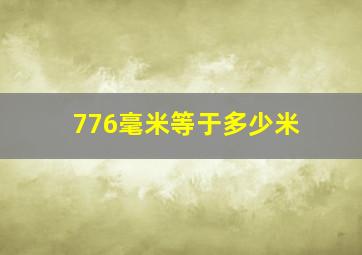 776毫米等于多少米